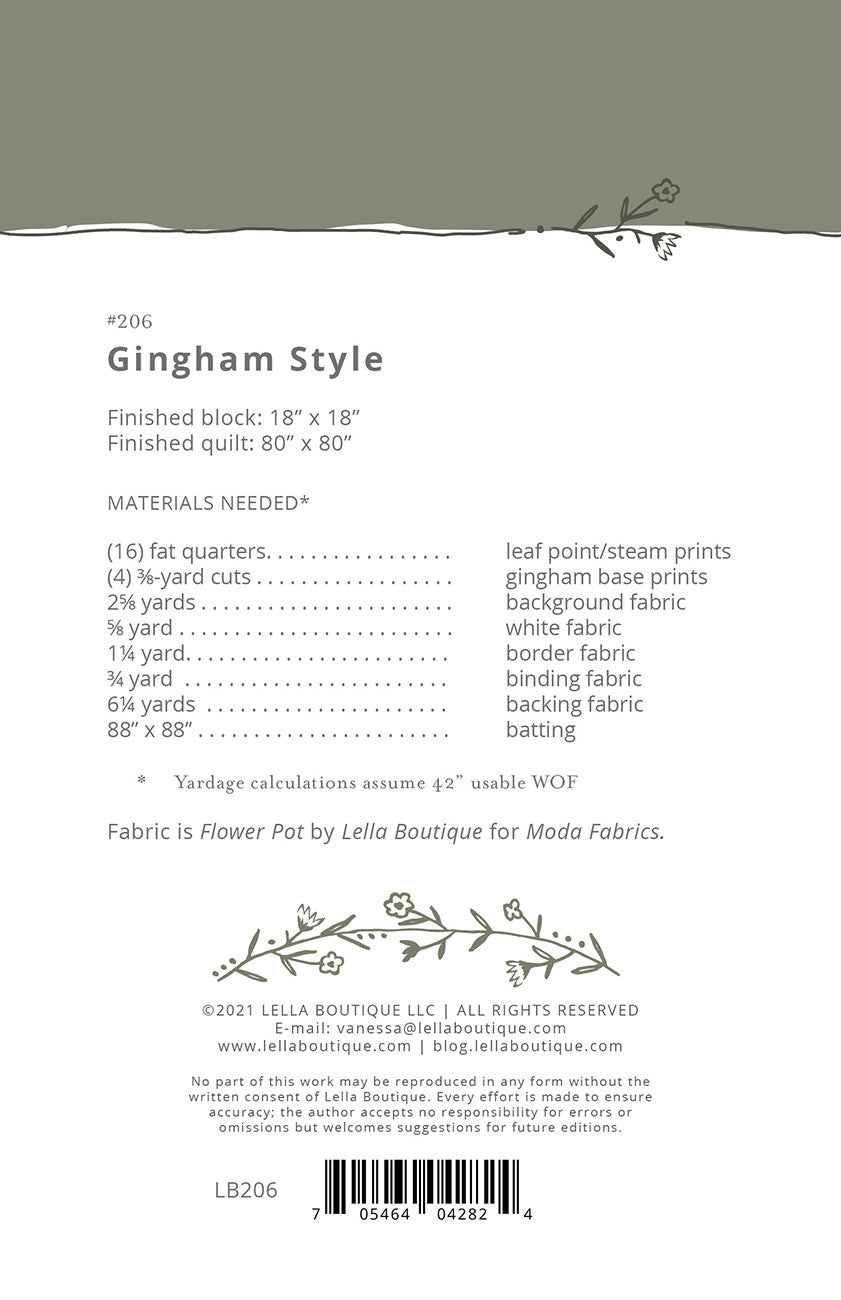 #206

Gingham Style

Finished block: 18" x 18"
Finished quilt: 80" x 80"

MATERIALS NEEDED*

(16) fat quarters leaf point/steam prints
(4) ⅜-yard cuts gingham base prints
2⅝ yards background fabric
⅝ yard white fabric
1¼ yard border fabric
¾ yard binding fabric
6¼ yards backing fabric
88" x 88" batting

* Yardage calculations assume 42" usable WOF

Fabric is Flower Pot by Lella Boutique for Moda Fabrics.

©2021 LELLA BOUTIQUE LLC | ALL RIGHTS RESERVED
E-mail: vanessa@lellaboutique.com
www.lellaboutique.com | blog.lellaboutique.com

No part of this work may be reproduced in any form without the written consent of Lella Boutique. Every effort is made to ensure accuracy; the author accepts no responsibility for errors or omissions but welcomes suggestions for future editions.

LB206

7 05464 04282 4